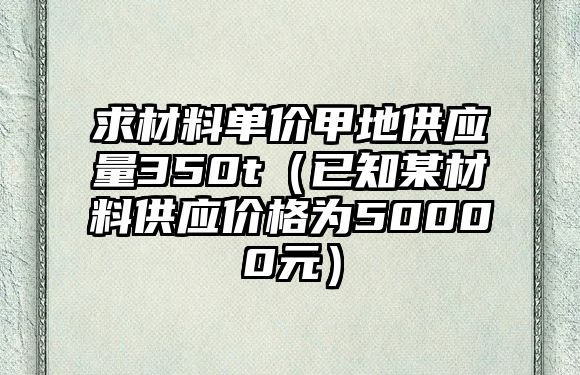 求材料单价甲地供应量350t（已知某材料供应价格为50000元）